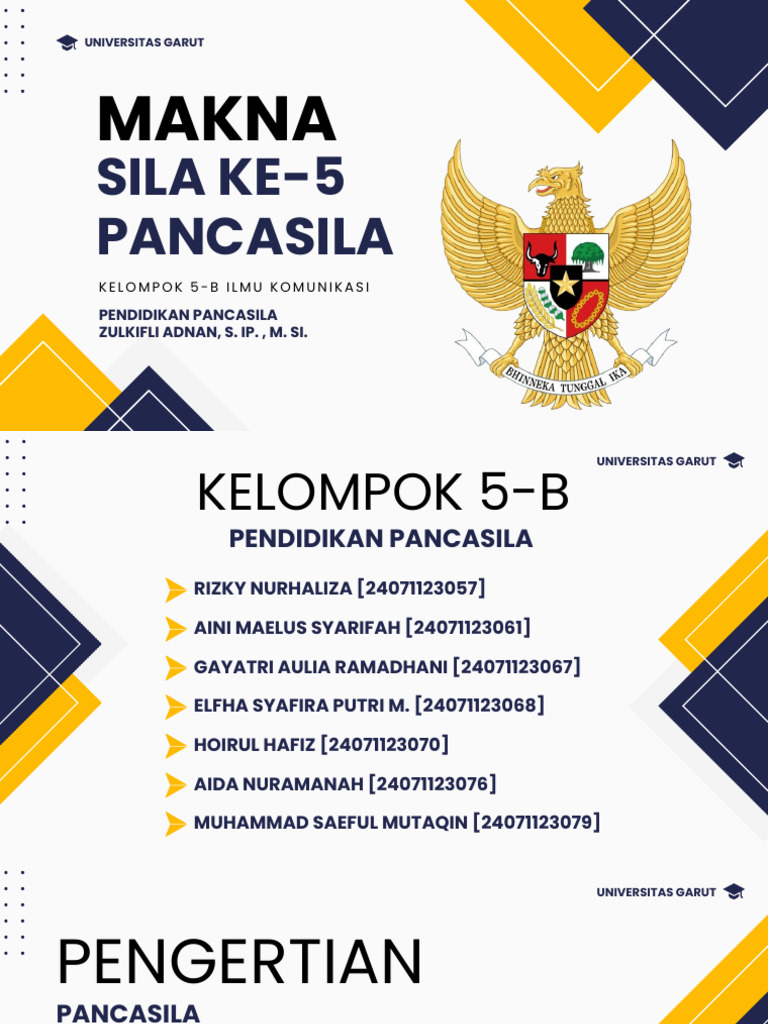 UNIVERSITAS GARUT

MAKNA
SILA KE-5
PANCASILA

KELOMPOK 5-B ILMU KOMUNIKASI

PENDIDIKAN PANCASILA
ZULKIFLI ADNAN, S. IP. , M. SI.

BHINNEKA TUNGGAL IKA

UNIVERSITAS GARUT

KELOMPOK 5-B
PENDIDIKAN PANCASILA

RIZKY NURHALIZA [24071123057]
AINI MAELUS SYARIFAH [24071123061]
GAYATRI AULIA RAMADHANI [24071123067]
ELFHA SYAFIRA PUTRI M. [24071123068]
HOIRUL HAFIZ [24071123070]
AIDA NURAMANAH [24071123076]
MUHAMMAD SAEFUL MUTAQIN [24071123079]

UNIVERSITAS GARUT

PENGERTIAN
PANCASILA